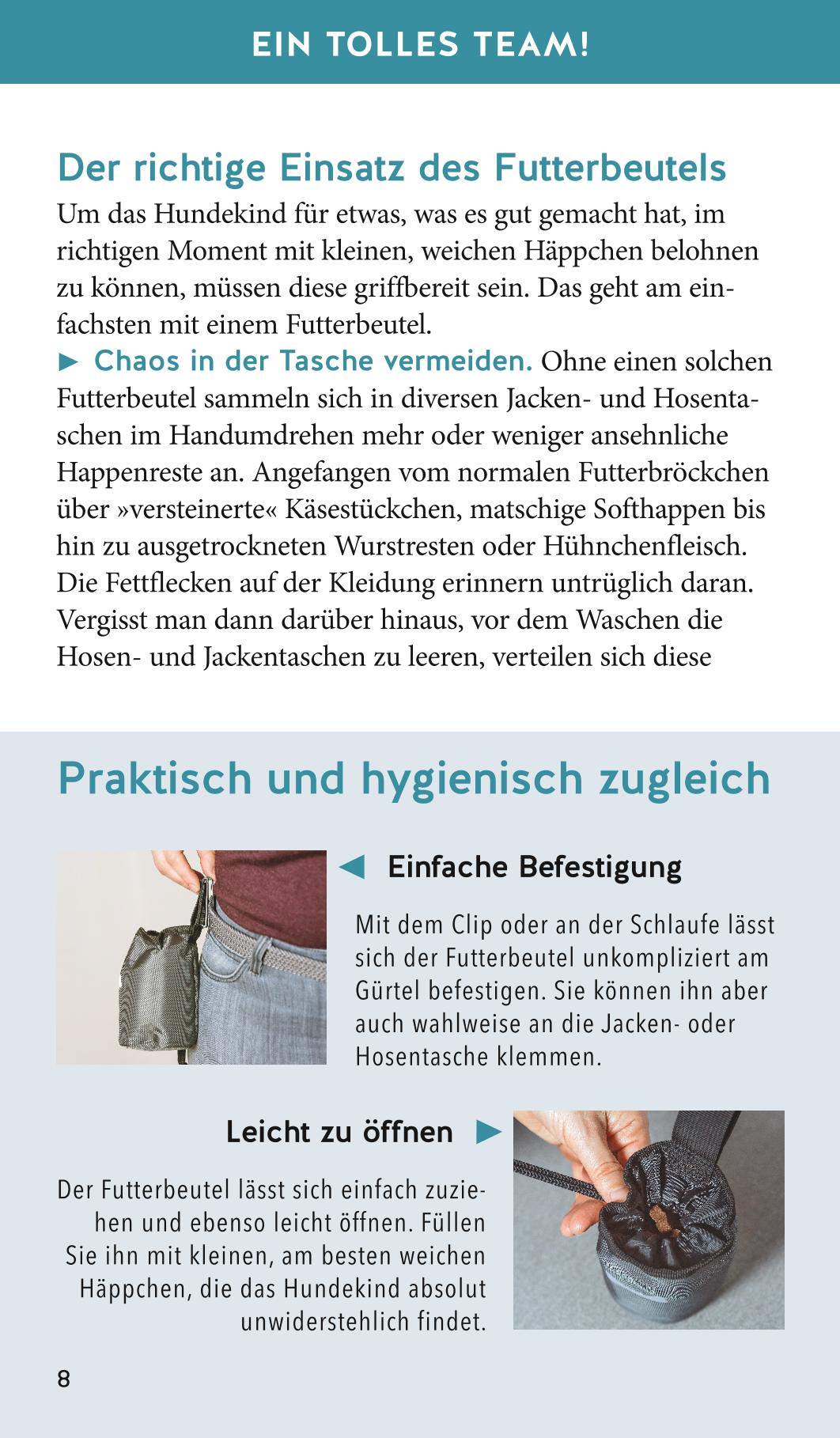 EIN TOLLES TEAM!

Der richtige Einsatz des Futterbeutels

Um das Hundekind für etwas, was es gut gemacht hat, im richtigen Moment mit kleinen, weichen Häppchen belohnen zu können, müssen diese griffbereit sein. Das geht am einfachsten mit einem Futterbeutel.

► Chaos in der Tasche vermeiden. Ohne einen solchen Futterbeutel sammeln sich in diversen Jacken- und Hosentaschen im Handumdrehen mehr oder weniger ansehnliche Happenreste an. Angefangen vom normalen Futterbröckchen über »versteinerte« Käsestückchen, matschige Softhappen bis hin zu ausgetrockneten Wurstresten oder Hühnchenfleisch. Die Fettflecken auf der Kleidung erinnern untrüglich daran. Vergisst man dann darüber hinaus, vor dem Waschen die Hosen- und Jackentaschen zu leeren, verteilen sich diese

Praktisch und hygienisch zugleich

◄ Einfache Befestigung

Mit dem Clip oder an der Schlaufe lässt sich der Futterbeutel unkompliziert am Gürtel befestigen. Sie können ihn aber auch wahlweise an die Jacken- oder Hosentasche klemmen.

Leicht zu öffnen ►

Der Futterbeutel lässt sich einfach zuziehen und ebenso leicht öffnen. Füllen Sie ihn mit kleinen, am besten weichen Häppchen, die das Hundekind absolut unwiderstehlich findet.

8